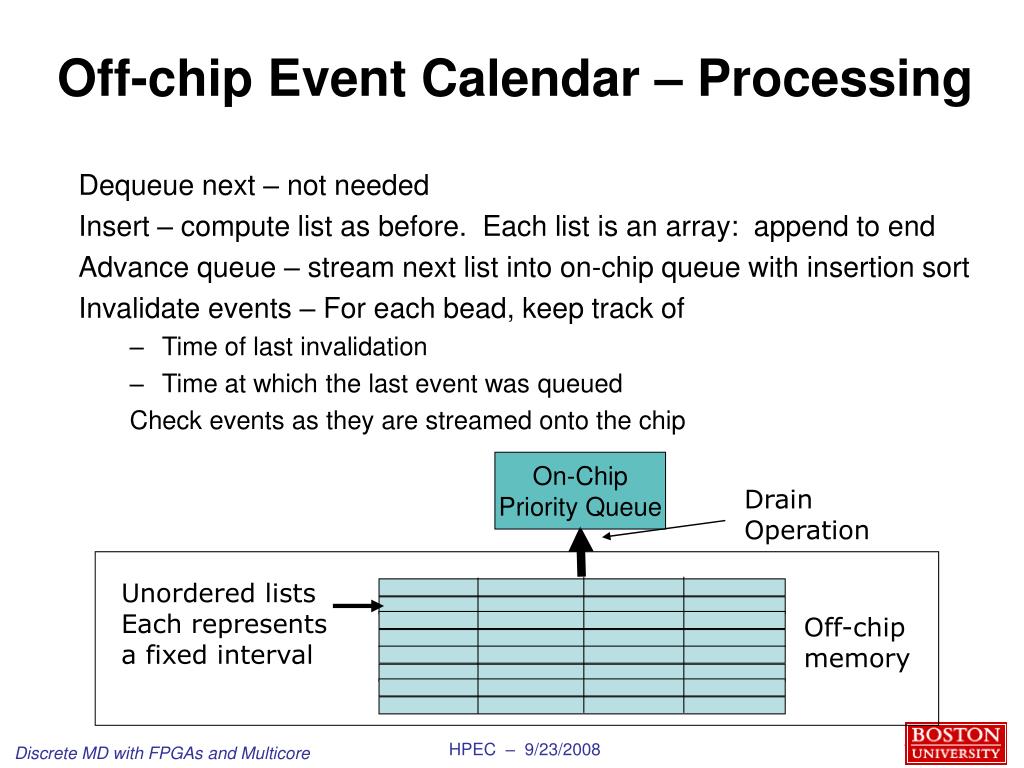 Off-chip Event Calendar – Processing

Dequeue next – not needed

Insert – compute list as before. Each list is an array: append to end

Advance queue – stream next list into on-chip queue with insertion sort

Invalidate events – For each bead, keep track of

- Time of last invalidation
- Time at which the last event was queued

Check events as they are streamed onto the chip

On-Chip Priority Queue

Drain Operation

Unordered lists
Each represents
a fixed interval

Off-chip memory

Discrete MD with FPGAs and Multicore

HPEC – 9/23/2008

BOSTON UNIVERSITY